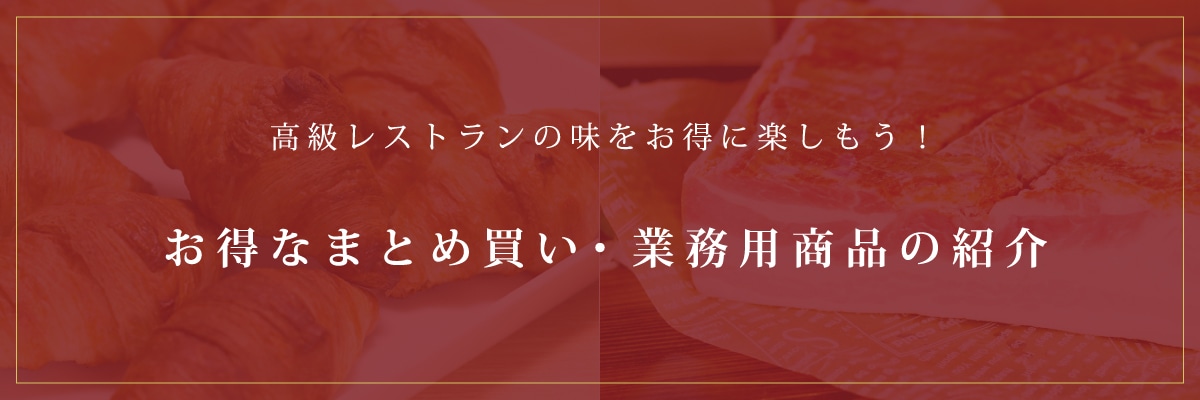 高級レストランの味をお得に楽しもう！

お得なまとめ買い・業務用商品の紹介